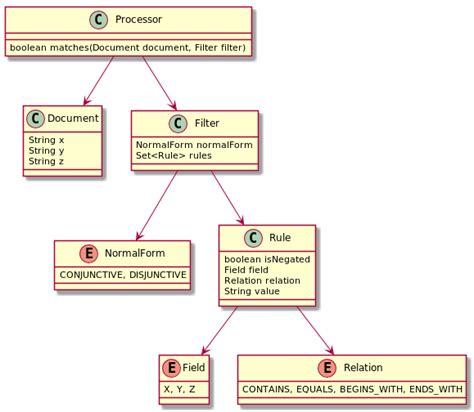 C Processor

boolean matches(Document document, Filter filter)

C Document

String x
String y
String z

C Filter

NormalForm normalForm
Set<Rule> rules

E NormalForm

CONJUNCTIVE, DISJUNCTIVE

C Rule

boolean isNegated
Field field
Relation relation
String value

E Field

X, Y, Z

E Relation

CONTAINS, EQUALS, BEGINS_WITH, ENDS_WITH